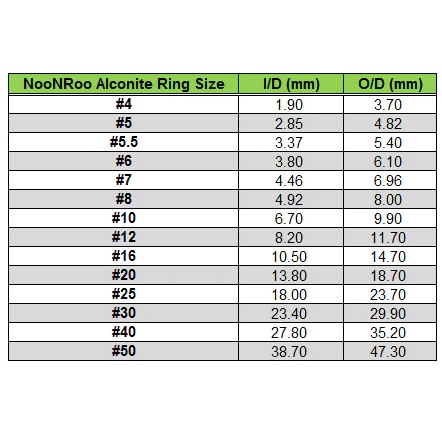 | NooNRoo Alconite Ring Size | I/D (mm) | O/D (mm) |
|---|---|---|
| #4 | 1.90 | 3.70 |
| #5 | 2.85 | 4.82 |
| #5.5 | 3.37 | 5.40 |
| #6 | 3.80 | 6.10 |
| #7 | 4.46 | 6.96 |
| #8 | 4.92 | 8.00 |
| #10 | 6.70 | 9.90 |
| #12 | 8.20 | 11.70 |
| #16 | 10.50 | 14.70 |
| #20 | 13.80 | 18.70 |
| #25 | 18.00 | 23.70 |
| #30 | 23.40 | 29.90 |
| #40 | 27.80 | 35.20 |
| #50 | 38.70 | 47.30 |